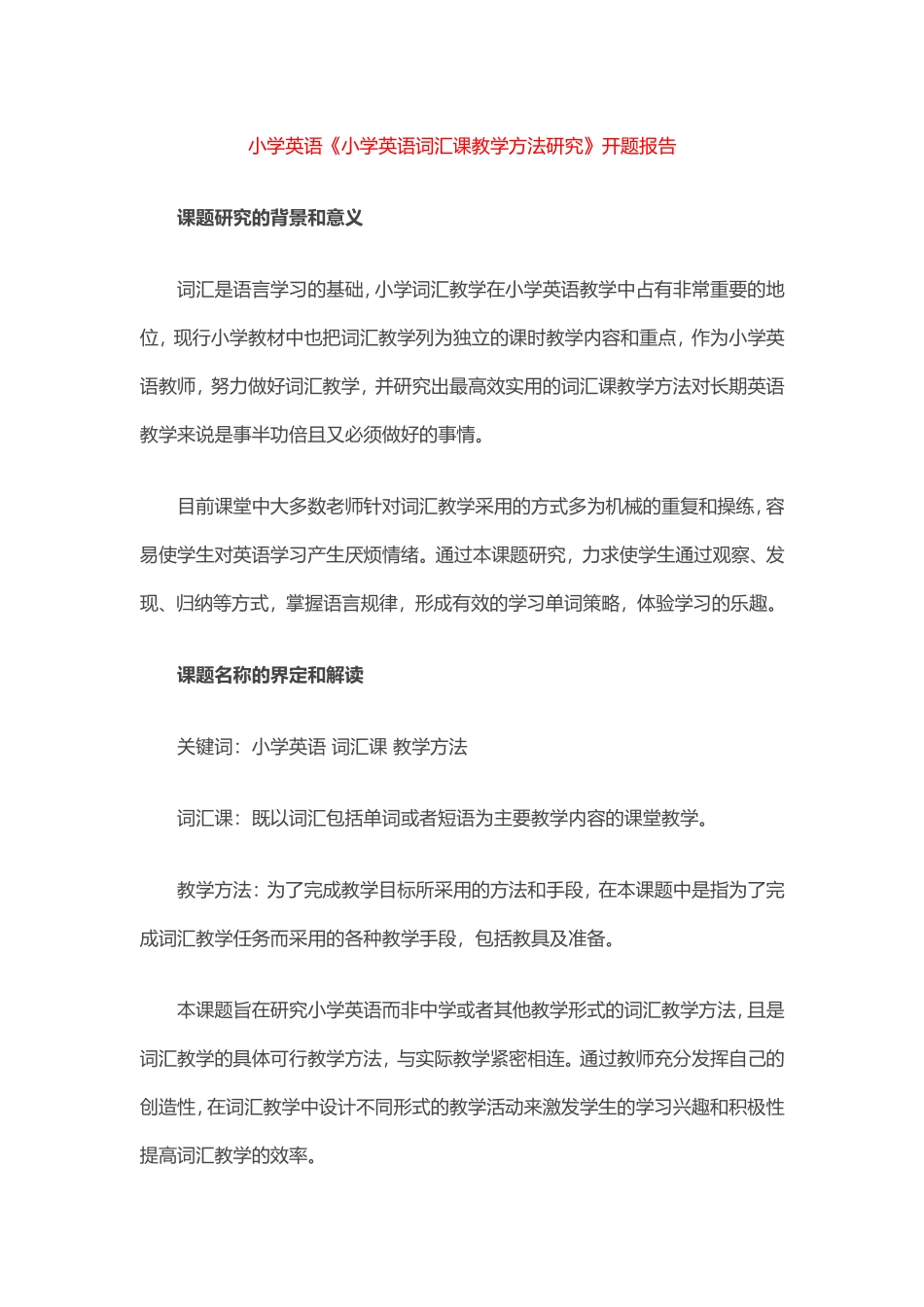 小学英语《小学英语词汇课教学方法研究》开题报告

课题研究的背景和意义

词汇是语言学习的基础，小学词汇教学在小学英语教学中占有非常重要的地位，现行小学教材中也把词汇教学列为独立的课时教学内容和重点，作为小学英语教师，努力做好词汇教学，并研究出最高效实用的词汇课教学方法对长期英语教学来说是事半功倍且又必须做好的事情。

目前课堂中大多数老师针对词汇教学采用的方式多为机械的重复和操练，容易使学生对英语学习产生厌烦情绪。通过本课题研究，力求使学生通过观察、发现、归纳等方式，掌握语言规律，形成有效的学习单词策略，体验学习的乐趣。

课题名称的界定和解读

关键词：小学英语 词汇课 教学方法

词汇课：既以词汇包括单词或者短语为主要教学内容的课堂教学。

教学方法：为了完成教学目标所采用的方法和手段，在本课题中是指为了完成词汇教学任务而采用的各种教学手段，包括教具及准备。

本课题旨在研究小学英语而非中学或者其他教学形式的词汇教学方法，且是词汇教学的具体可行教学方法，与实际教学紧密相连。通过教师充分发挥自己的创造性，在词汇教学中设计不同形式的教学活动来激发学生的学习兴趣和积极性提高词汇教学的效率。